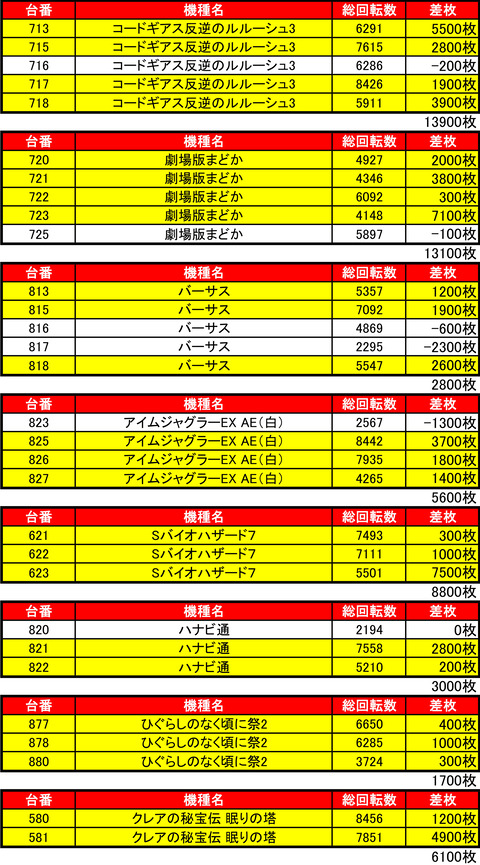 | 台番 | 機種名 | 総回転数 | 差枚 |
|---|---|---|---|
| 713 | コードギアス反逆のルルーシュ3 | 6291 | 5500枚 |
| 715 | コードギアス反逆のルルーシュ3 | 7615 | 2800枚 |
| 716 | コードギアス反逆のルルーシュ3 | 6286 | -200枚 |
| 717 | コードギアス反逆のルルーシュ3 | 8426 | 1900枚 |
| 718 | コードギアス反逆のルルーシュ3 | 5911 | 3900枚 |

13900枚

| 台番 | 機種名 | 総回転数 | 差枚 |
|---|---|---|---|
| 720 | 劇場版まどか | 4927 | 2000枚 |
| 721 | 劇場版まどか | 4346 | 3800枚 |
| 722 | 劇場版まどか | 6092 | 300枚 |
| 723 | 劇場版まどか | 4148 | 7100枚 |
| 725 | 劇場版まどか | 5897 | -100枚 |

13100枚

| 台番 | 機種名 | 総回転数 | 差枚 |
|---|---|---|---|
| 813 | バーサス | 5357 | 1200枚 |
| 815 | バーサス | 7092 | 1900枚 |
| 816 | バーサス | 4869 | -600枚 |
| 817 | バーサス | 2295 | -2300枚 |
| 818 | バーサス | 5547 | 2600枚 |

2800枚

| 台番 | 機種名 | 総回転数 | 差枚 |
|---|---|---|---|
| 823 | アイムジャグラーEX AE(白) | 2567 | -1300枚 |
| 825 | アイムジャグラーEX AE(白) | 8442 | 3700枚 |
| 826 | アイムジャグラーEX AE(白) | 7935 | 1800枚 |
| 827 | アイムジャグラーEX AE(白) | 4265 | 1400枚 |

5600枚

| 台番 | 機種名 | 総回転数 | 差枚 |
|---|---|---|---|
| 621 | Sバイオハザード7 | 7493 | 300枚 |
| 622 | Sバイオハザード7 | 7111 | 1000枚 |
| 623 | Sバイオハザード7 | 5501 | 7500枚 |

8800枚

| 台番 | 機種名 | 総回転数 | 差枚 |
|---|---|---|---|
| 820 | ハナビ通 | 2194 | 0枚 |
| 821 | ハナビ通 | 7558 | 2800枚 |
| 822 | ハナビ通 | 5210 | 200枚 |

3000枚

| 台番 | 機種名 | 総回転数 | 差枚 |
|---|---|---|---|
| 877 | ひぐらしのなく頃に祭2 | 6650 | 400枚 |
| 878 | ひぐらしのなく頃に祭2 | 6285 | 1000枚 |
| 880 | ひぐらしのなく頃に祭2 | 3724 | 300枚 |

1700枚

| 台番 | 機種名 | 総回転数 | 差枚 |
|---|---|---|---|
| 580 | クレアの秘宝伝 眠りの塔 | 8456 | 1200枚 |
| 581 | クレアの秘宝伝 眠りの塔 | 7851 | 4900枚 |

6100枚